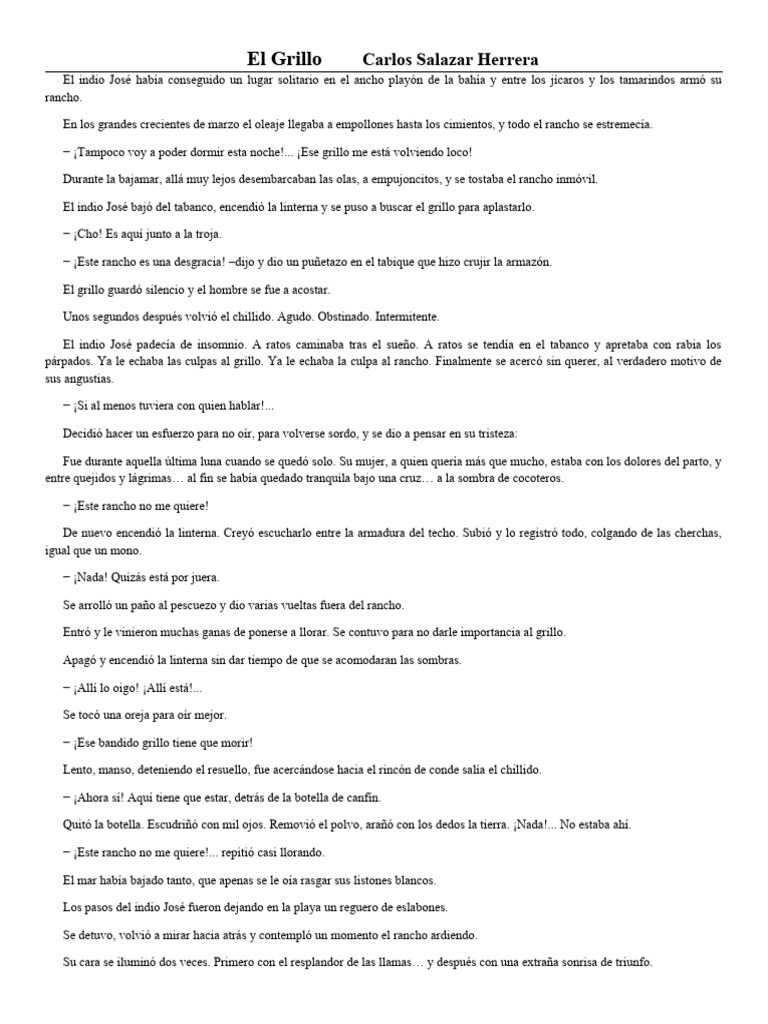 El Grillo Carlos Salazar Herrera

El indio José había conseguido un lugar solitario en el ancho playón de la bahía y entre los jícaros y los tamarindos armó su rancho.

En los grandes crecientes de marzo el oleaje llegaba a empollones hasta los cimientos, y todo el rancho se estremecía.

– ¡Tampoco voy a poder dormir esta noche!... ¡Ese grillo me está volviendo loco!

Durante la bajamar, allá muy lejos desembarcaban las olas, a empujoncitos, y se tostaba el rancho inmóvil.

El indio José bajó del tabanco, encendió la linterna y se puso a buscar el grillo para aplastarlo.

– ¡Cho! Es aquí junto a la troja.

– ¡Este rancho es una desgracia! –dijo y dio un puñetazo en el tabique que hizo crujir la armazón.

El grillo guardó silencio y el hombre se fue a acostar.

Unos segundos después volvió el chillido. Agudo. Obstinado. Intermitente.

El indio José padecía de insomnio. A ratos caminaba tras el sueño. A ratos se tendía en el tabanco y apretaba con rabia los párpados. Ya le echaba las culpas al grillo. Ya le echaba la culpa al rancho. Finalmente se acercó sin querer, al verdadero motivo de sus angustias.

– ¡Si al menos tuviera con quien hablar!...

Decidió hacer un esfuerzo para no oír, para volverse sordo, y se dio a pensar en su tristeza:

Fue durante aquella última luna cuando se quedó solo. Su mujer, a quien quería más que mucho, estaba con los dolores del parto, y entre quejidos y lágrimas… al fin se había quedado tranquila bajo una cruz… a la sombra de cocoteros.

– ¡Este rancho no me quiere!

De nuevo encendió la linterna. Creyó escucharlo entre la armadura del techo. Subió y lo registró todo, colgando de las cherchas, igual que un mono.

– ¡Nada! Quizás está por juera.

Se arrolló un paño al pescuezo y dio varias vueltas fuera del rancho.

Entró y le vinieron muchas ganas de ponerse a llorar. Se contuvo para no darle importancia al grillo.

Apagó y encendió la linterna sin dar tiempo de que se acomodaran las sombras.

– ¡Allí lo oigo! ¡Allí está!...

Se tocó una oreja para oír mejor.

– ¡Ese bandido grillo tiene que morir!

Lento, manso, deteniendo el resuello, fue acercándose hacia el rincón de conde salía el chillido.

– ¡Ahora sí! Aquí tiene que estar, detrás de la botella de canfín.

Quitó la botella. Escudriñó con mil ojos. Removió el polvo, arañó con los dedos la tierra. ¡Nada!... No estaba ahí.

– ¡Este rancho no me quiere!... repitió casi llorando.

El mar había bajado tanto, que apenas se le oía rasgar sus listones blancos.

Los pasos del indio José fueron dejando en la playa un reguero de eslabones.

Se detuvo, volvió a mirar hacia atrás y contempló un momento el rancho ardiendo.

Su cara se iluminó dos veces. Primero con el resplandor de las llamas… y después con una extraña sonrisa de triunfo.